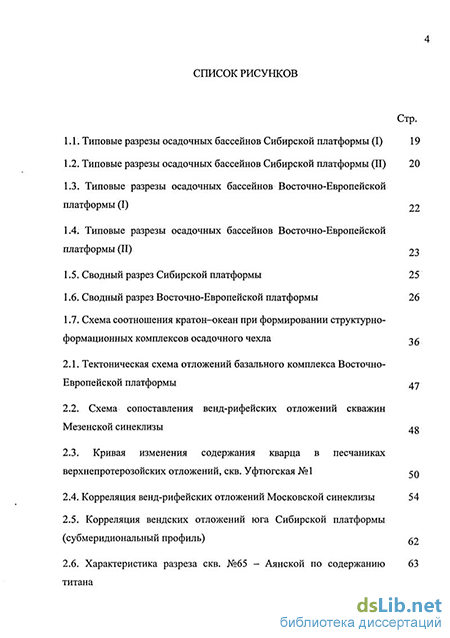 4

СПИСОК РИСУНКОВ

Стр.

1.1. Типовые разрезы осадочных бассейнов Сибирской платформы (I) 19

1.2. Типовые разрезы осадочных бассейнов Сибирской платформы (II) 20

1.3. Типовые разрезы осадочных бассейнов Восточно-Европейской платформы (I) 22

1.4. Типовые разрезы осадочных бассейнов Восточно-Европейской платформы (II) 23

1.5. Сводный разрез Сибирской платформы 25

1.6. Сводный разрез Восточно-Европейской платформы 26

1.7. Схема соотношения кратон–океан при формировании структурно-формационных комплексов осадочного чехла 36

2.1. Тектоническая схема отложений базального комплекса Восточно-Европейской платформы 47

2.2. Схема сопоставления венд-рифейских отложений скважин Мезенской синеклизы 48

2.3. Кривая изменения содержания кварца в песчаниках верхнепротерозойских отложений, скв. Уфтюгская №1 50

2.4. Корреляция венд-рифейских отложений Московской синеклизы 54

2.5. Корреляция вендских отложений юга Сибирской платформы (субмеридиональный профиль) 62

2.6. Характеристика разреза скв. №65 – Аянской по содержанию титана 63

dsLib.net
библиотека диссертаций